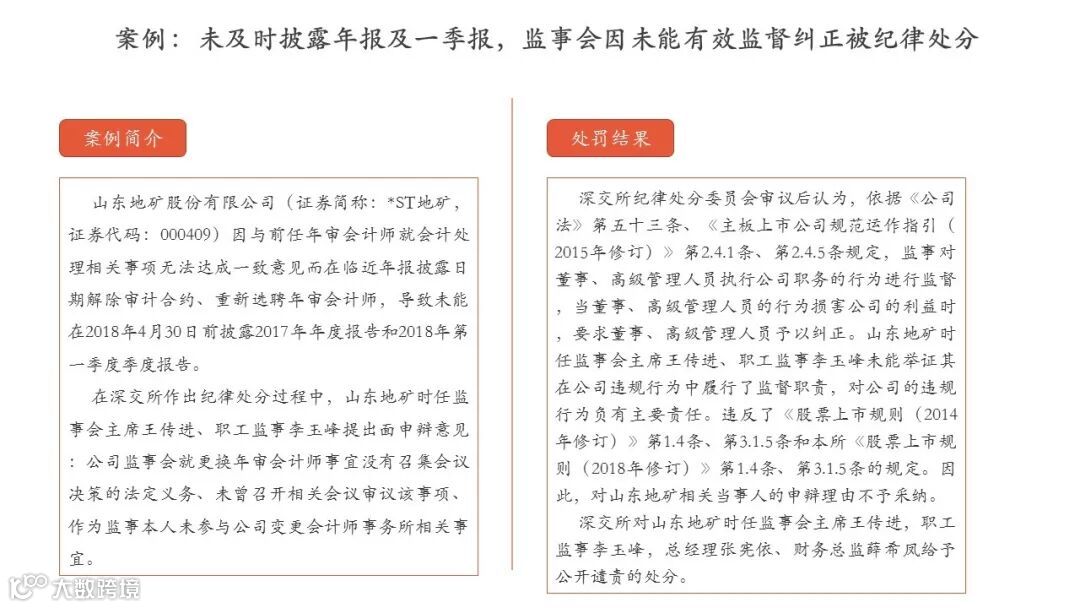 案例：未及时披露年报及一季报，监事会因未能有效监督纠正被纪律处分

案例简介

山东地矿股份有限公司（证券简称：*ST地矿，证券代码：000409）因与前任年审会计师就会计处理相关事项无法达成一致意见而在临近年报披露日期解除审计合约、重新选聘年审会计师，导致未能在2018年4月30日前披露2017年年度报告和2018年第一季度季度报告。

在深交所作出纪律处分过程中，山东地矿时任监事会主席王传进、职工监事李玉峰提出面申辩意见：公司监事会就更换年审会计师事宜没有召集会议决策的法定义务、未曾召开相关会议审议该事项、作为监事本人未参与公司变更会计师事务所相关事宜。

处罚结果

深交所纪律处分委员会审议后认为，依据《公司法》第五十三条、《主板上市公司规范运作指引（2015年修订）》第2.4.1条、第2.4.5条规定，监事对董事、高级管理人员执行公司职务的行为进行监督，当董事、高级管理人员的行为损害公司的利益时，要求董事、高级管理人员予以纠正。山东地矿时任监事会主席王传进、职工监事李玉峰未能举证其在公司违规行为中履行了监督职责，对公司的违规行为负有主要责任。违反了《股票上市规则（2014年修订）》第1.4条、第3.1.5条和本所《股票上市规则（2018年修订）》第1.4条、第3.1.5条的规定。因此，对山东地矿相关当事人的申辩理由不予采纳。

深交所对山东地矿时任监事会主席王传进，职工监事李玉峰，总经理张宪依、财务总监薛希凤给予公开谴责的处分。

大数跨境